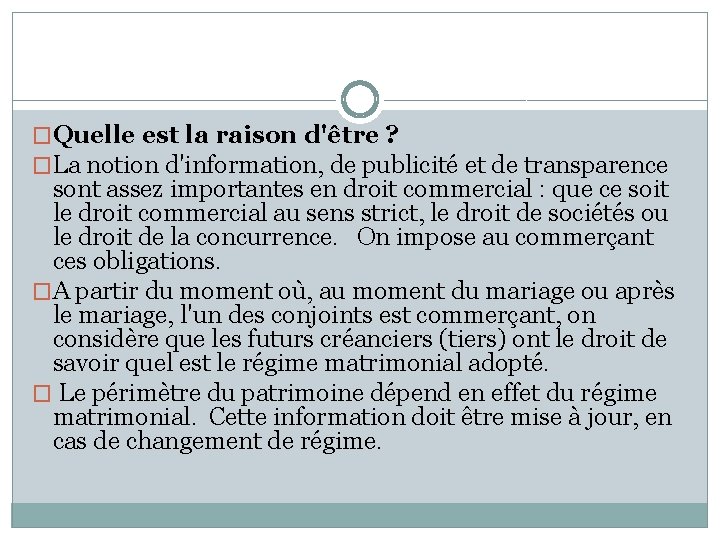 Quelle est la raison d'être ?

La notion d'information, de publicité et de transparence sont assez importantes en droit commercial : que ce soit le droit commercial au sens strict, le droit de sociétés ou le droit de la concurrence. On impose au commerçant ces obligations.

A partir du moment où, au moment du mariage ou après le mariage, l'un des conjoints est commerçant, on considère que les futurs créanciers (tiers) ont le droit de savoir quel est le régime matrimonial adopté.

Le périmètre du patrimoine dépend en effet du régime matrimonial. Cette information doit être mise à jour, en cas de changement de régime.